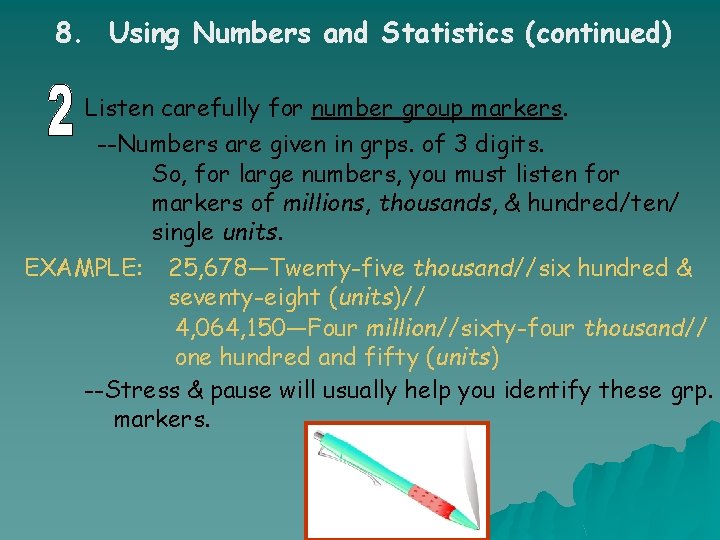 8. Using Numbers and Statistics (continued)

2 Listen carefully for number group markers.

--Numbers are given in grps. of 3 digits. So, for large numbers, you must listen for markers of millions, thousands, & hundred/ten/ single units.

EXAMPLE: 25,678—Twenty-five thousand//six hundred & seventy-eight (units)//
4,064,150—Four million//sixty-four thousand// one hundred and fifty (units)

--Stress & pause will usually help you identify these grp. markers.